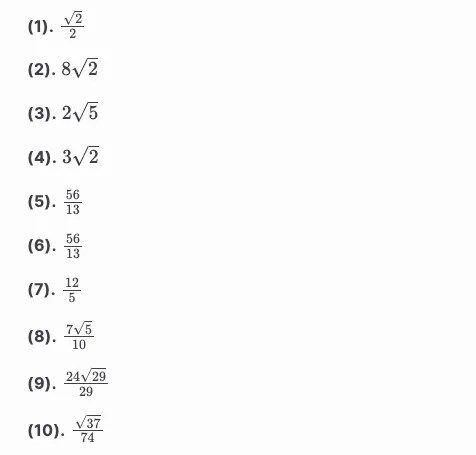 (1). $\frac{\sqrt{2}}{2}$

(2). $8\sqrt{2}$

(3). $2\sqrt{5}$

(4). $3\sqrt{2}$

(5). $\frac{56}{13}$

(6). $\frac{56}{13}$

(7). $\frac{12}{5}$

(8). $\frac{7\sqrt{5}}{10}$

(9). $\frac{24\sqrt{29}}{29}$

(10). $\frac{\sqrt{37}}{74}$